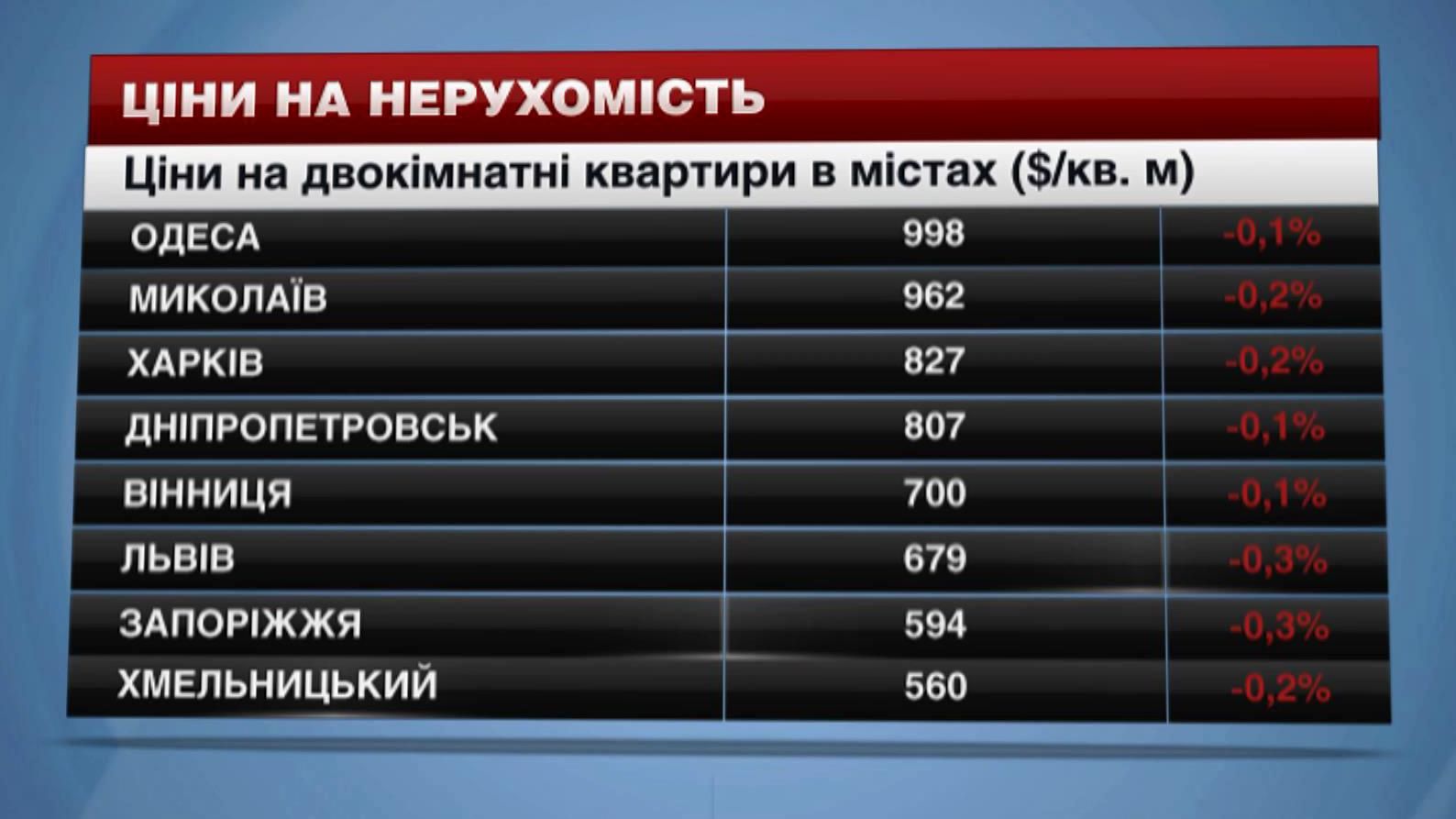 ЦІНИ НА НЕРУХОМІСТЬ

Ціни на двокімнатні квартири в містах ($/кв. м)

| | | |
|---|---|---|
| ОДЕСА | 998 | -0,1% |
| МИКОЛАЇВ | 962 | -0,2% |
| ХАРКІВ | 827 | -0,2% |
| ДНІПРОПЕТРОВСЬК | 807 | -0,1% |
| ВІННИЦЯ | 700 | -0,1% |
| ЛЬВІВ | 679 | -0,3% |
| ЗАПОРІЖЖЯ | 594 | -0,3% |
| ХМЕЛЬНИЦЬКИЙ | 560 | -0,2% |